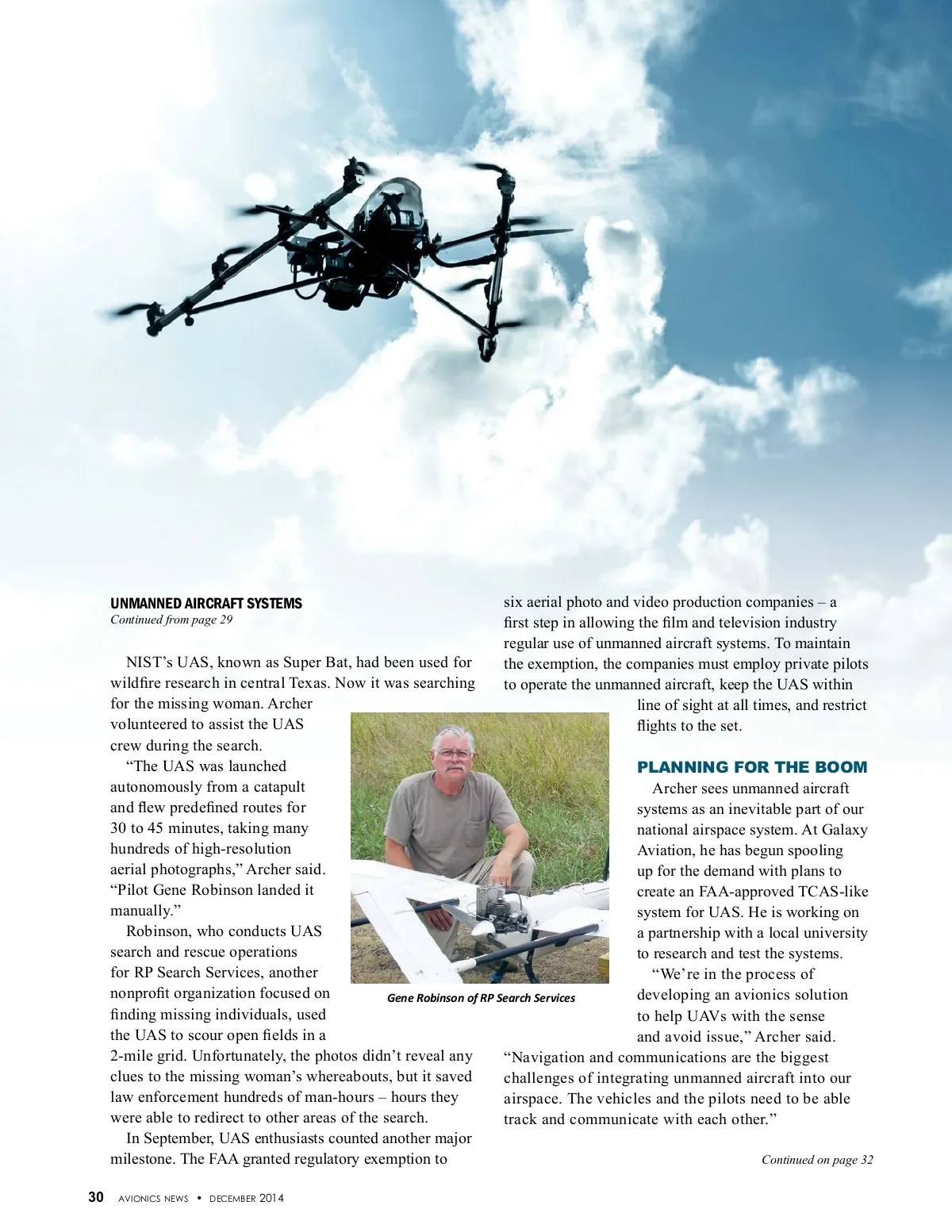 UNMANNED AIRCRAFT SYSTEMS
Continued from page 29

NIST's UAS, known as Super Bat, had been used for wildfire research in central Texas. Now it was searching for the missing woman. Archer volunteered to assist the UAS crew during the search.

"The UAS was launched autonomously from a catapult and flew predefined routes for 30 to 45 minutes, taking many hundreds of high-resolution aerial photographs," Archer said. "Pilot Gene Robinson landed it manually."

Robinson, who conducts UAS search and rescue operations for RP Search Services, another nonprofit organization focused on finding missing individuals, used the UAS to scour open fields in a 2-mile grid. Unfortunately, the photos didn't reveal any clues to the missing woman's whereabouts, but it saved law enforcement hundreds of man-hours – hours they were able to redirect to other areas of the search.

In September, UAS enthusiasts counted another major milestone. The FAA granted regulatory exemption to six aerial photo and video production companies – a first step in allowing the film and television industry regular use of unmanned aircraft systems. To maintain the exemption, the companies must employ private pilots to operate the unmanned aircraft, keep the UAS within line of sight at all times, and restrict flights to the set.

Gene Robinson of RP Search Services

PLANNING FOR THE BOOM

Archer sees unmanned aircraft systems as an inevitable part of our national airspace system. At Galaxy Aviation, he has begun spooling up for the demand with plans to create an FAA-approved TCAS-like system for UAS. He is working on a partnership with a local university to research and test the systems.

"We're in the process of developing an avionics solution to help UAVs with the sense and avoid issue," Archer said. "Navigation and communications are the biggest challenges of integrating unmanned aircraft into our airspace. The vehicles and the pilots need to be able track and communicate with each other."

Continued on page 32

30 AVIONICS NEWS • DECEMBER 2014